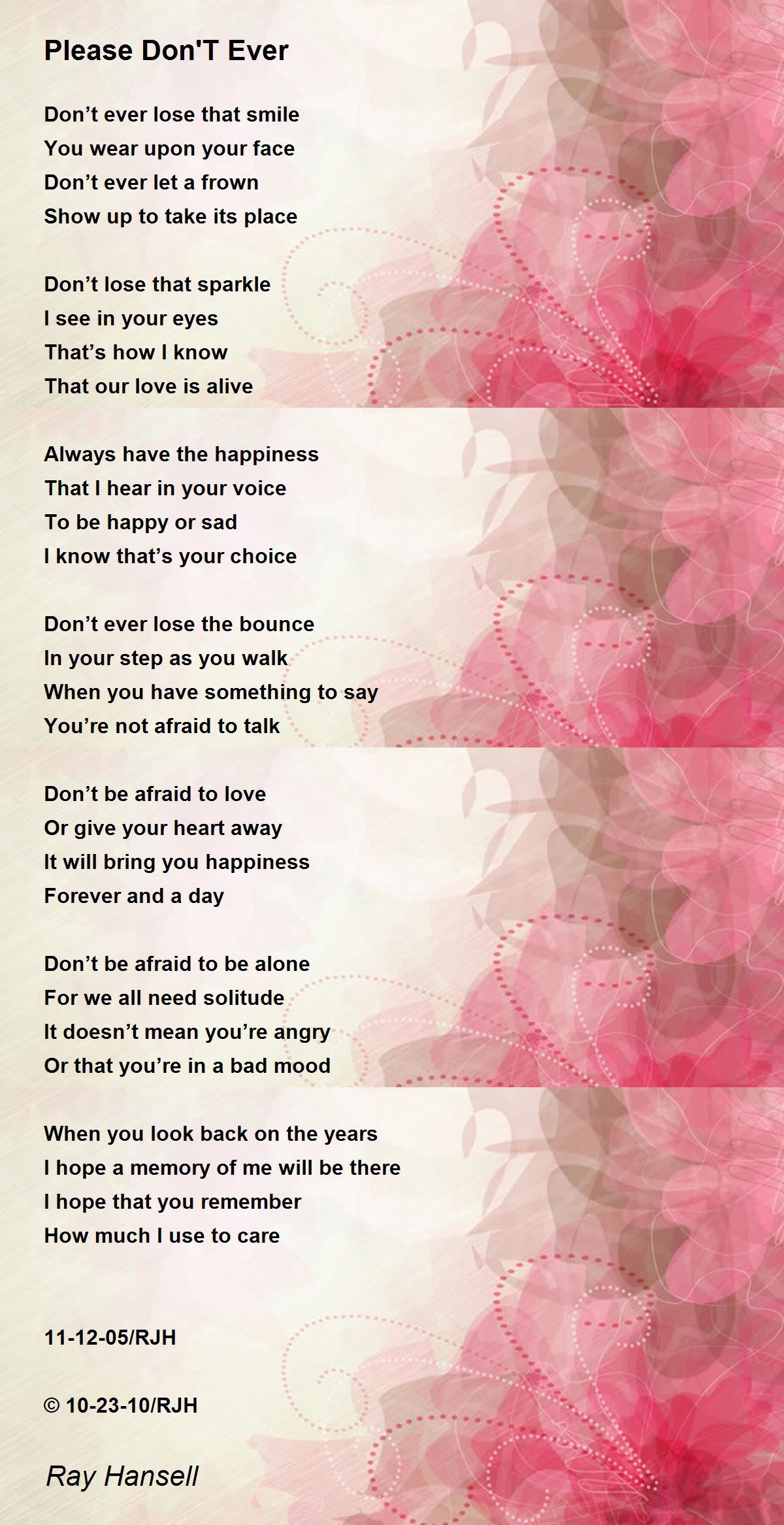 Please Don'T Ever

Don't ever lose that smile
You wear upon your face
Don't ever let a frown
Show up to take its place

Don't lose that sparkle
I see in your eyes
That's how I know
That our love is alive

Always have the happiness
That I hear in your voice
To be happy or sad
I know that's your choice

Don't ever lose the bounce
In your step as you walk
When you have something to say
You're not afraid to talk

Don't be afraid to love
Or give your heart away
It will bring you happiness
Forever and a day

Don't be afraid to be alone
For we all need solitude
It doesn't mean you're angry
Or that you're in a bad mood

When you look back on the years
I hope a memory of me will be there
I hope that you remember
How much I use to care

11-12-05/RJH

© 10-23-10/RJH

Ray Hansell